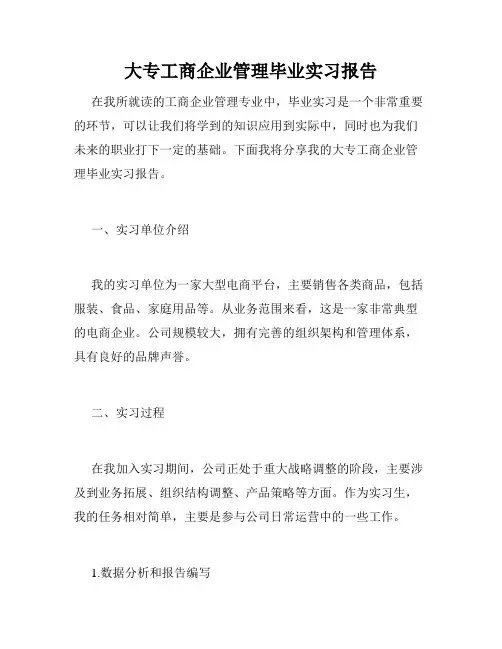 大专工商企业管理毕业实习报告

在我所就读的工商企业管理专业中，毕业实习是一个非常重要的环节，可以让我们将学到的知识应用到实际中，同时也为我们未来的职业打下一定的基础。下面我将分享我的大专工商企业管理毕业实习报告。

一、实习单位介绍

我的实习单位为一家大型电商平台，主要销售各类商品，包括服装、食品、家庭用品等。从业务范围来看，这是一家非常典型的电商企业。公司规模较大，拥有完善的组织架构和管理体系，具有良好的品牌声誉。

二、实习过程

在我加入实习期间，公司正处于重大战略调整的阶段，主要涉及到业务拓展、组织结构调整、产品策略等方面。作为实习生，我的任务相对简单，主要是参与公司日常运营中的一些工作。

1.数据分析和报告编写